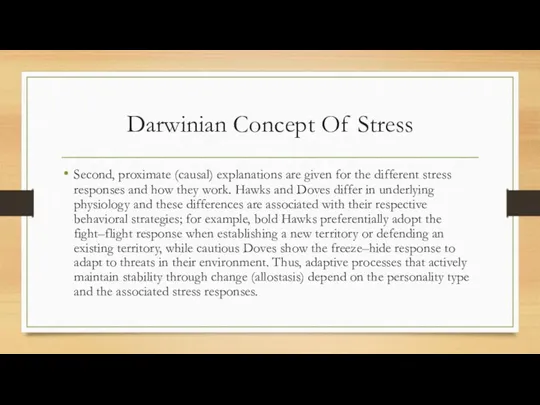 Darwinian Concept Of Stress

• Second, proximate (causal) explanations are given for the different stress responses and how they work. Hawks and Doves differ in underlying physiology and these differences are associated with their respective behavioral strategies; for example, bold Hawks preferentially adopt the fight–flight response when establishing a new territory or defending an existing territory, while cautious Doves show the freeze–hide response to adapt to threats in their environment. Thus, adaptive processes that actively maintain stability through change (allostasis) depend on the personality type and the associated stress responses.